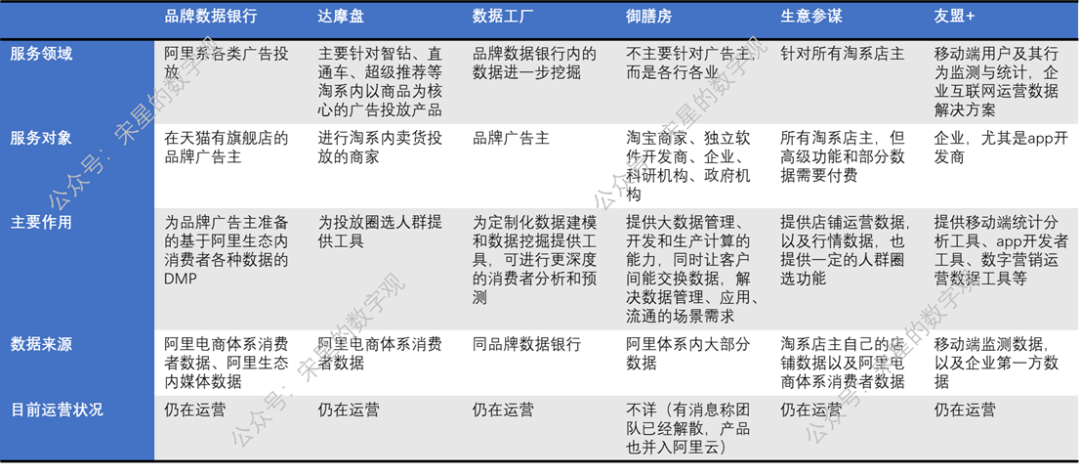 |  | 品牌数据银行 | 达摩盘 | 数据工厂 | 御膳房 | 生意参谋 | 友盟+ |
|---|---|---|---|---|---|---|
| 服务领域 | 阿里系各类广告投放 | 主要针对智钻、直通车、超级推荐等淘系内以商品为核心的广告投放产品 | 品牌数据银行内的数据进一步挖掘 | 不主要针对广告主，而是各行各业 | 针对所有淘系店主 | 移动端用户及其行为监测与统计，企业互联网运营数据解决方案 |
| 服务对象 | 在天猫有旗舰店的品牌广告主 | 进行淘系内卖货投放的商家 | 品牌广告主 | 淘宝商家、独立软件开发商、企业、科研机构、政府机构 | 所有淘系店主，但高级功能和部分数据需要付费 | 企业，尤其是app开发商 |
| 主要作用 | 为品牌广告主准备的基于阿里生态内消费者各种数据的DMP | 为投放圈选人群提供工具 | 为定制化数据建模和数据挖掘提供工具，可进行更深度的消费者分析和预测 | 提供大数据管理、开发和生产计算的能力，同时让客户间能交换数据，解决数据管理、应用、流通的场景需求 | 提供店铺运营数据，以及行情数据，也提供一定的人群圈选功能 | 提供移动端统计分析工具、app开发者工具、数字营销运营数据工具等 |
| 数据来源 | 阿里电商体系消费者数据、阿里生态内媒体数据 | 阿里电商体系消费者数据 | 同品牌数据银行 | 阿里体系内大部分数据 | 淘系店主自己的店铺数据以及阿里电商体系消费者数据 | 移动端监测数据，以及企业第一方数据 |
| 目前运营状况 | 仍在运营 | 仍在运营 | 仍在运营 | 不详（有消息称团队已经解散，产品也并入阿里云） | 仍在运营 | 仍在运营 |

公众号：宋星的数字观
公众号：宋星的数字观
公众号：宋星的数字观
公众号：宋星的数字观